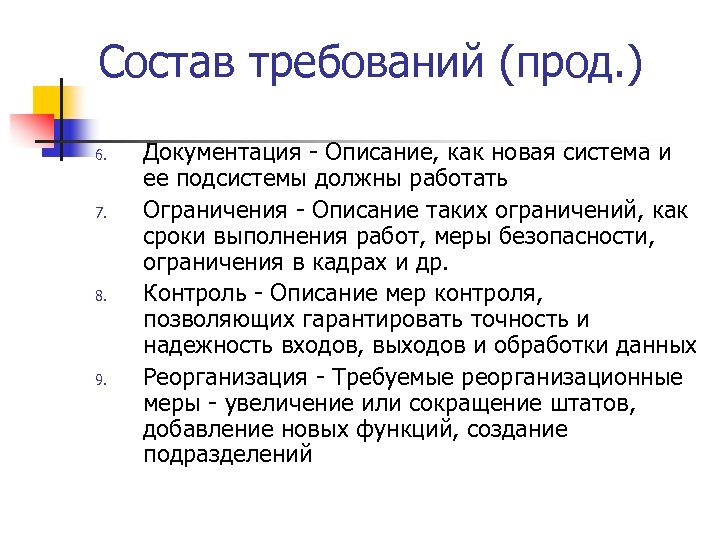 Состав требований (прод.)

6. Документация - Описание, как новая система и ее подсистемы должны работать

7. Ограничения - Описание таких ограничений, как сроки выполнения работ, меры безопасности, ограничения в кадрах и др.

8. Контроль - Описание мер контроля, позволяющих гарантировать точность и надежность входов, выходов и обработки данных

9. Реорганизация - Требуемые реорганизационные меры - увеличение или сокращение штатов, добавление новых функций, создание подразделений